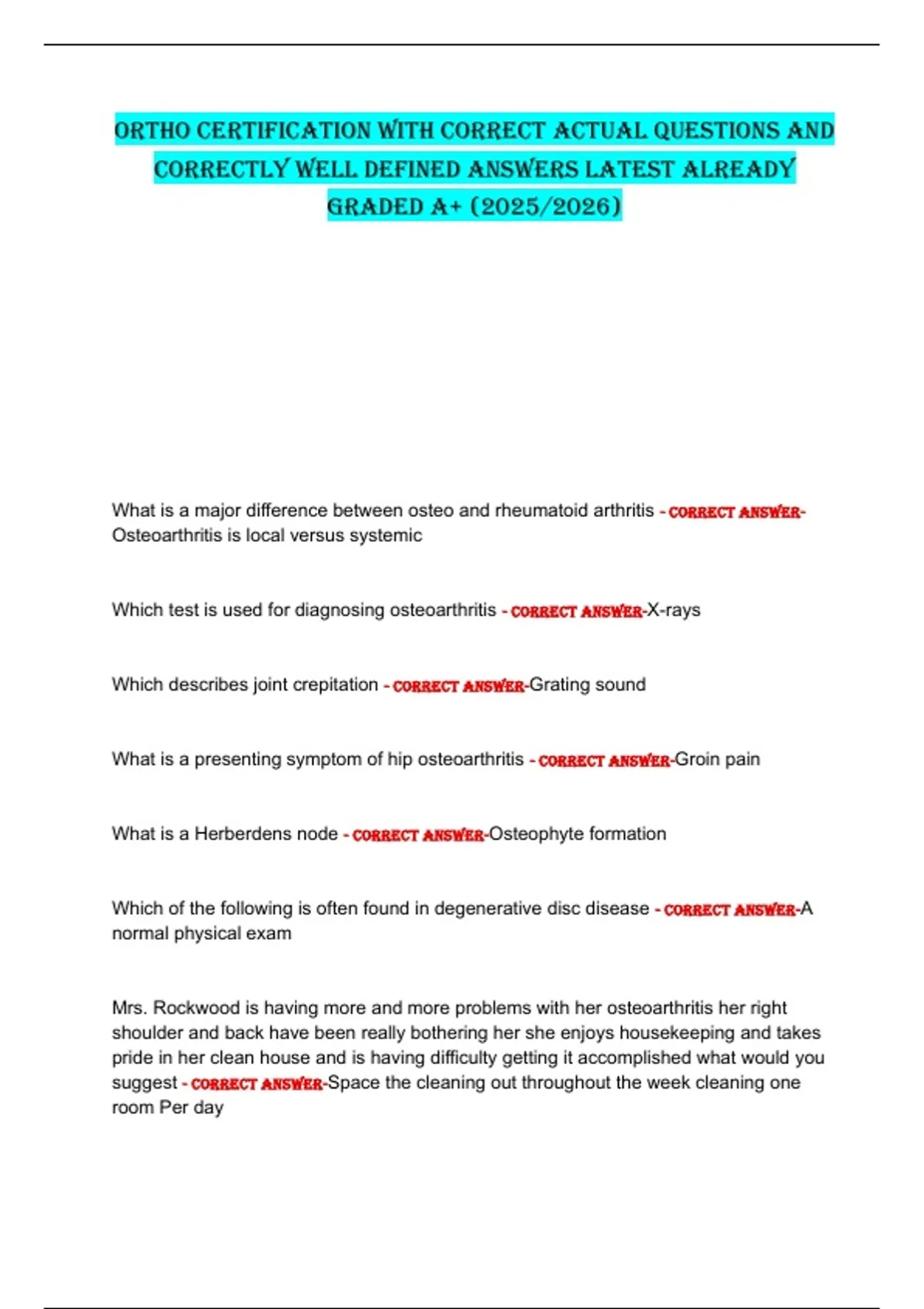 ORTHO CERTIFICATION WITH CORRECT ACTUAL QUESTIONS AND CORRECTLY WELL DEFINED ANSWERS LATEST ALREADY GRADED A+ (2025/2026)

What is a major difference between osteo and rheumatoid arthritis - CORRECT ANSWER-Osteoarthritis is local versus systemic

Which test is used for diagnosing osteoarthritis - CORRECT ANSWER-X-rays

Which describes joint crepitation - CORRECT ANSWER-Grating sound

What is a presenting symptom of hip osteoarthritis - CORRECT ANSWER-Groin pain

What is a Herberdens node - CORRECT ANSWER-Osteophyte formation

Which of the following is often found in degenerative disc disease - CORRECT ANSWER-A normal physical exam

Mrs. Rockwood is having more and more problems with her osteoarthritis her right shoulder and back have been really bothering her she enjoys housekeeping and takes pride in her clean house and is having difficulty getting it accomplished what would you suggest - CORRECT ANSWER-Space the cleaning out throughout the week cleaning one room Per day